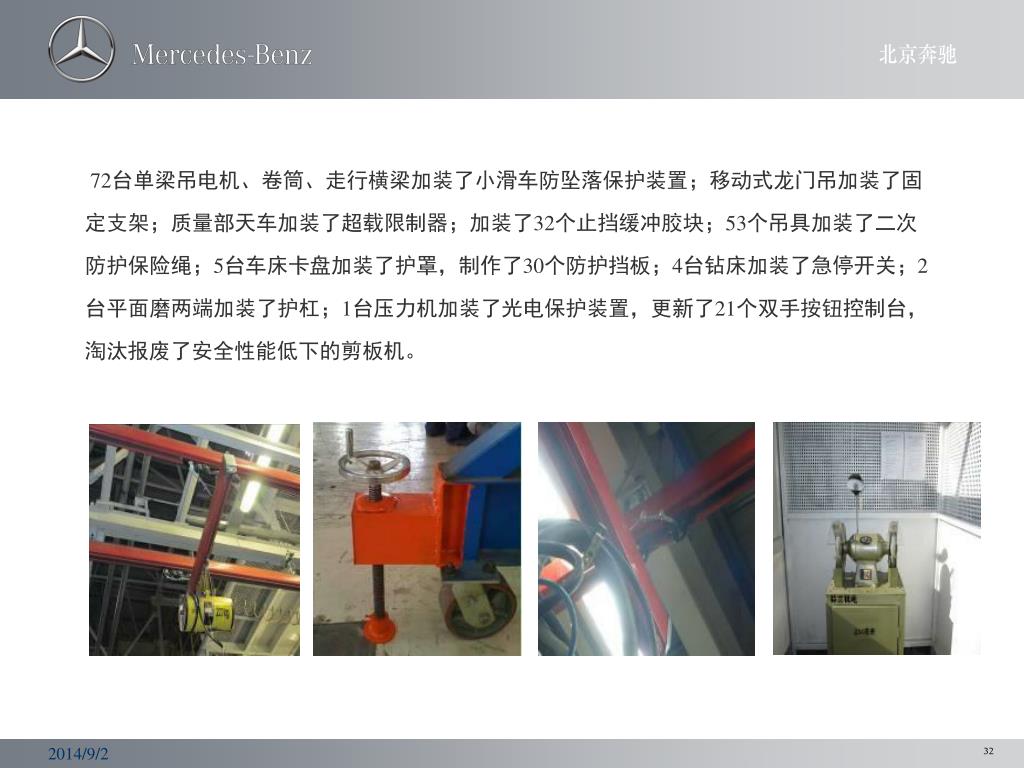 Mercedes-Benz

北京奔驰

72台单梁吊电机、卷筒、走行横梁加装了小滑车防坠落保护装置；移动式龙门吊加装了固定支架；质量部天车加装了超载限制器；加装了32个止挡缓冲胶块；53个吊具加装了二次防护保险绳；5台车床卡盘加装了护罩，制作了30个防护挡板；4台钻床加装了急停开关；2台平面磨两端加装了护杠；1台压力机加装了光电保护装置，更新了21个双手按钮控制台，淘汰报废了安全性能低下的剪板机。

2014/9/2

32